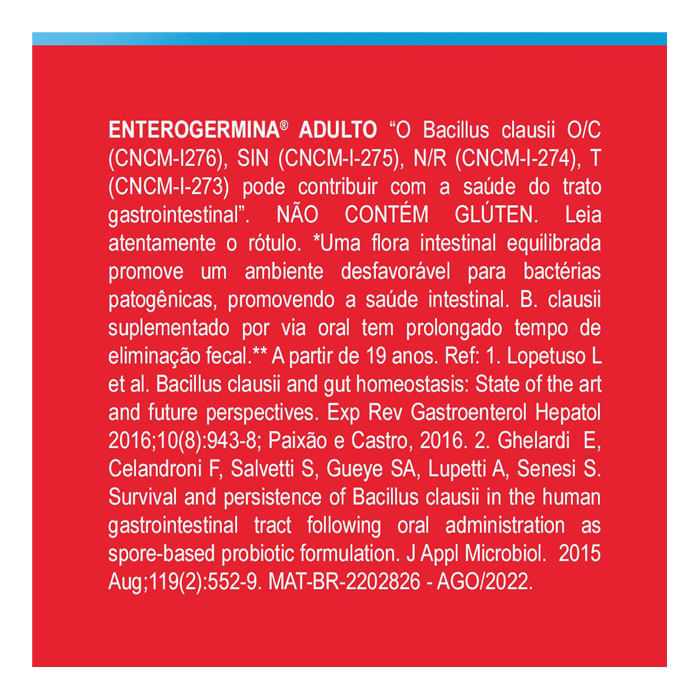 ENTEROGERMINA® ADULTO "O Bacillus clausii O/C (CNCM-I276), SIN (CNCM-I-275), N/R (CNCM-I-274), T (CNCM-I-273) pode contribuir com a saúde do trato gastrointestinal". NÃO CONTÉM GLÚTEN. Leia atentamente o rótulo. *Uma flora intestinal equilibrada promove um ambiente desfavorável para bactérias patogênicas, promovendo a saúde intestinal. B. clausii suplementado por via oral tem prolongado tempo de eliminação fecal.** A partir de 19 anos. Ref: 1. Lopetuso L et al. Bacillus clausii and gut homeostasis: State of the art and future perspectives. Exp Rev Gastroenterol Hepatol 2016;10(8):943-8; Paixão e Castro, 2016. 2. Ghelardi E, Celandroni F, Salvetti S, Gueye SA, Lupetti A, Senesi S. Survival and persistence of Bacillus clausii in the human gastrointestinal tract following oral administration as spore-based probiotic formulation. J Appl Microbiol. 2015 Aug;119(2):552-9. MAT-BR-2202826 - AGO/2022.